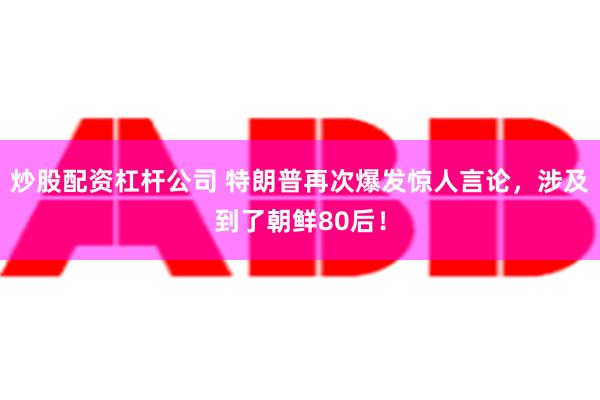 ABB

炒股配资杠杆公司 特朗普再次爆发惊人言论，涉及到了朝鲜80后！